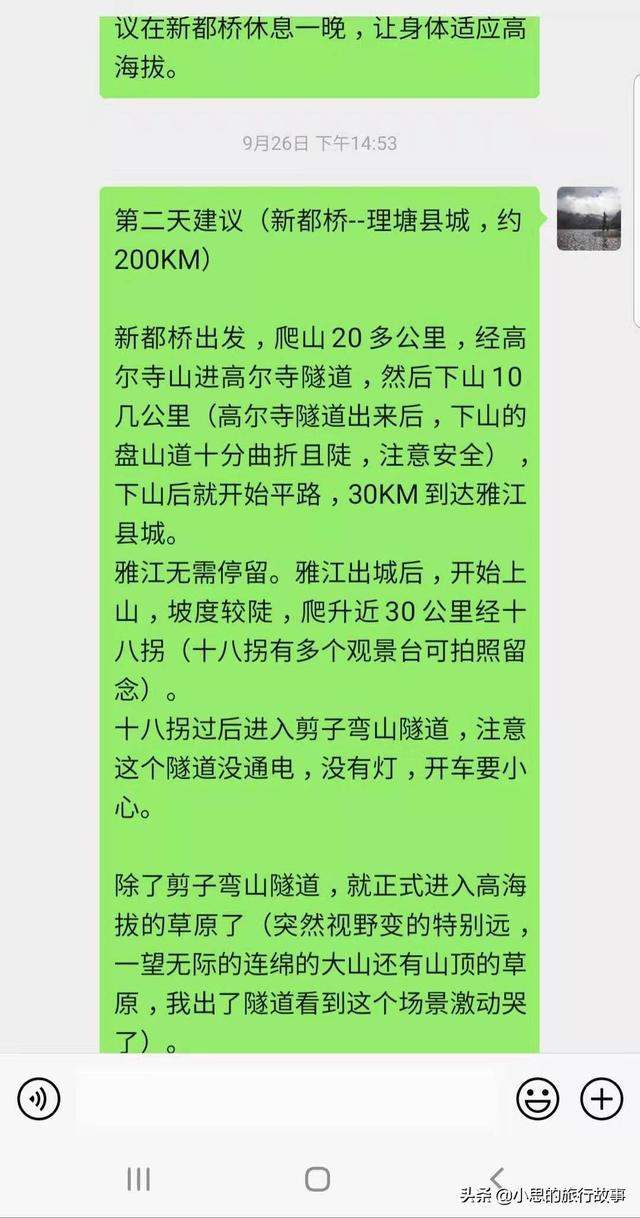 议在新都桥休息一晚，让身体适应高海拔。

9月26日 下午14:53

第二天建议（新都桥--理塘县城，约200KM）

新都桥出发，爬山 20 多公里，经高尔寺山进高尔寺隧道，然后下山 10 几公里（高尔寺隧道出来后，下山的盘山道十分曲折且陡，注意安全），下山后就开始平路，30KM 到达雅江县城。
雅江无需停留。雅江出城后，开始上山，坡度较陡，爬升近 30 公里经十八拐（十八拐有多个观景台可拍照留念）。
十八拐过后进入剪子弯山隧道，注意这个隧道没通电，没有灯，开车要小心。

除了剪子弯山隧道，就正式进入高海拔的草原了（突然视野变的特别远，一望无际的连绵的大山还有山顶的草原，我出了隧道看到这个场景激动哭了）。

头条 @小思的旅行故事